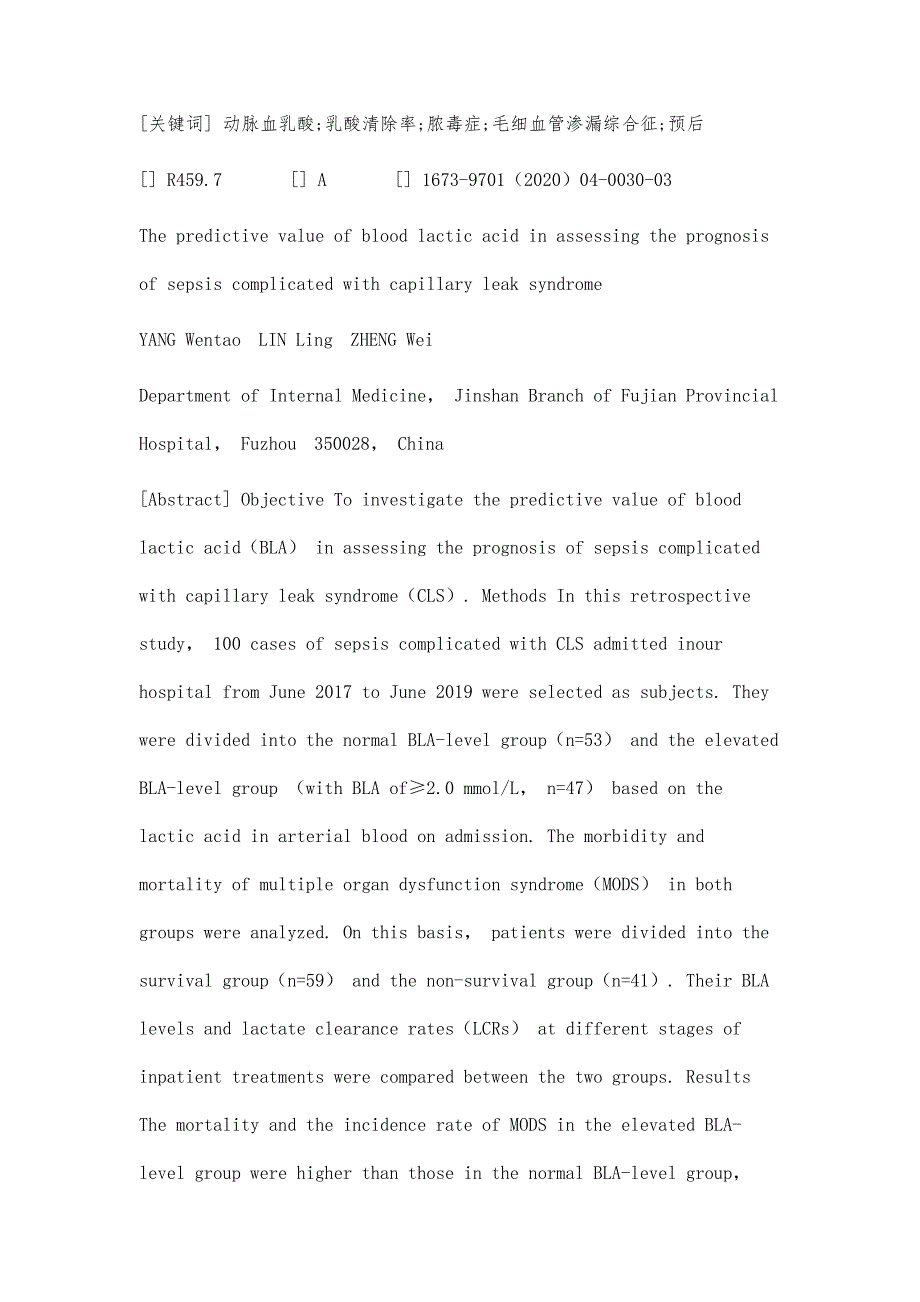 [关键词] 动脉血乳酸;乳酸清除率;脓毒症;毛细血管渗漏综合征;预后

[] R459.7 [] A [] 1673-9701（2020）04-0030-03

The predictive value of blood lactic acid in assessing the prognosis of sepsis complicated with capillary leak syndrome

YANG Wentao LIN Ling ZHENG Wei

Department of Internal Medicine， Jinshan Branch of Fujian Provincial Hospital， Fuzhou 350028， China

[Abstract] Objective To investigate the predictive value of blood lactic acid（BLA） in assessing the prognosis of sepsis complicated with capillary leak syndrome（CLS）. Methods In this retrospective study， 100 cases of sepsis complicated with CLS admitted inour hospital from June 2017 to June 2019 were selected as subjects. They were divided into the normal BLA-level group（n=53） and the elevated BLA-level group （with BLA of≥2.0 mmol/L， n=47） based on the lactic acid in arterial blood on admission. The morbidity and mortality of multiple organ dysfunction syndrome（MODS） in both groups were analyzed. On this basis， patients were divided into the survival group（n=59） and the non-survival group（n=41）. Their BLA levels and lactate clearance rates（LCRs） at different stages of inpatient treatments were compared between the two groups. Results The mortality and the incidence rate of MODS in the elevated BLA-level group were higher than those in the normal BLA-level group,